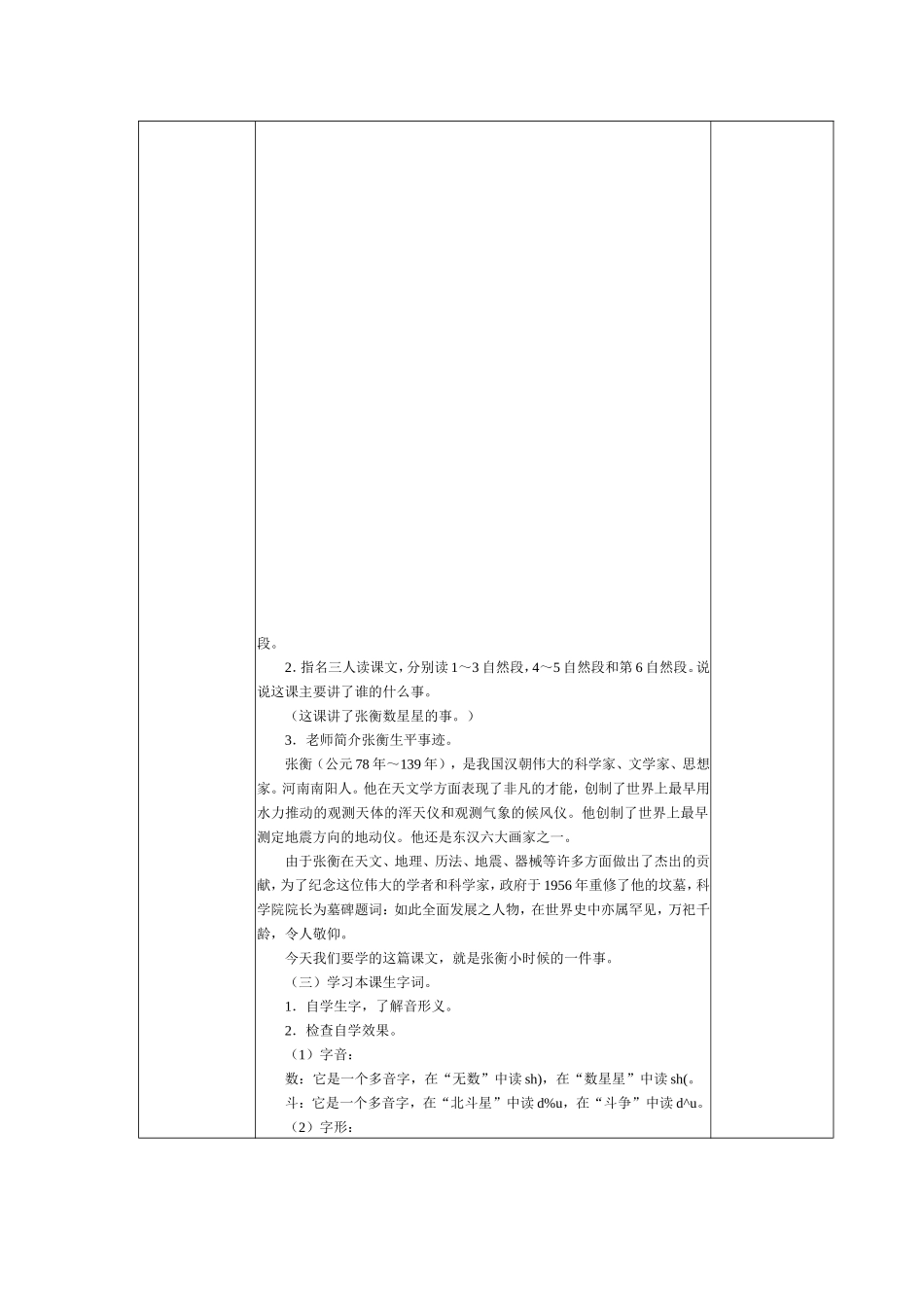 段。

2. 指名三人读课文，分别读 1～3 自然段，4～5 自然段和第 6 自然段。说说这课主要讲了谁的什么事。

（这课讲了张衡数星星的事。）

3．老师简介张衡生平事迹。

张衡（公元 78 年～139 年），是我国汉朝伟大的科学家、文学家、思想家。河南南阳人。他在天文学方面表现了非凡的才能，创制了世界上最早用水力推动的观测天体的浑天仪和观测气象的候风仪。他创制了世界上最早测定地震方向的地动仪。他还是东汉六大画家之一。

由于张衡在天文、地理、历法、地震、器械等许多方面做出了杰出的贡献，为了纪念这位伟大的学者和科学家，政府于 1956 年重修了他的坟墓，科学院院长为墓碑题词：如此全面发展之人物，在世界史中亦属罕见，万祀千龄，令人敬仰。

今天我们要学的这篇课文，就是张衡小时候的一件事。

（三）学习本课生字词。

1．自学生字，了解音形义。

2．检查自学效果。

（1）字音：

数：它是一个多音字，在“无数”中读 sh)，在“数星星”中读 sh(。

斗：它是一个多音字，在“北斗星”中读 d%u，在“斗争”中读 d^u。

（2）字形：